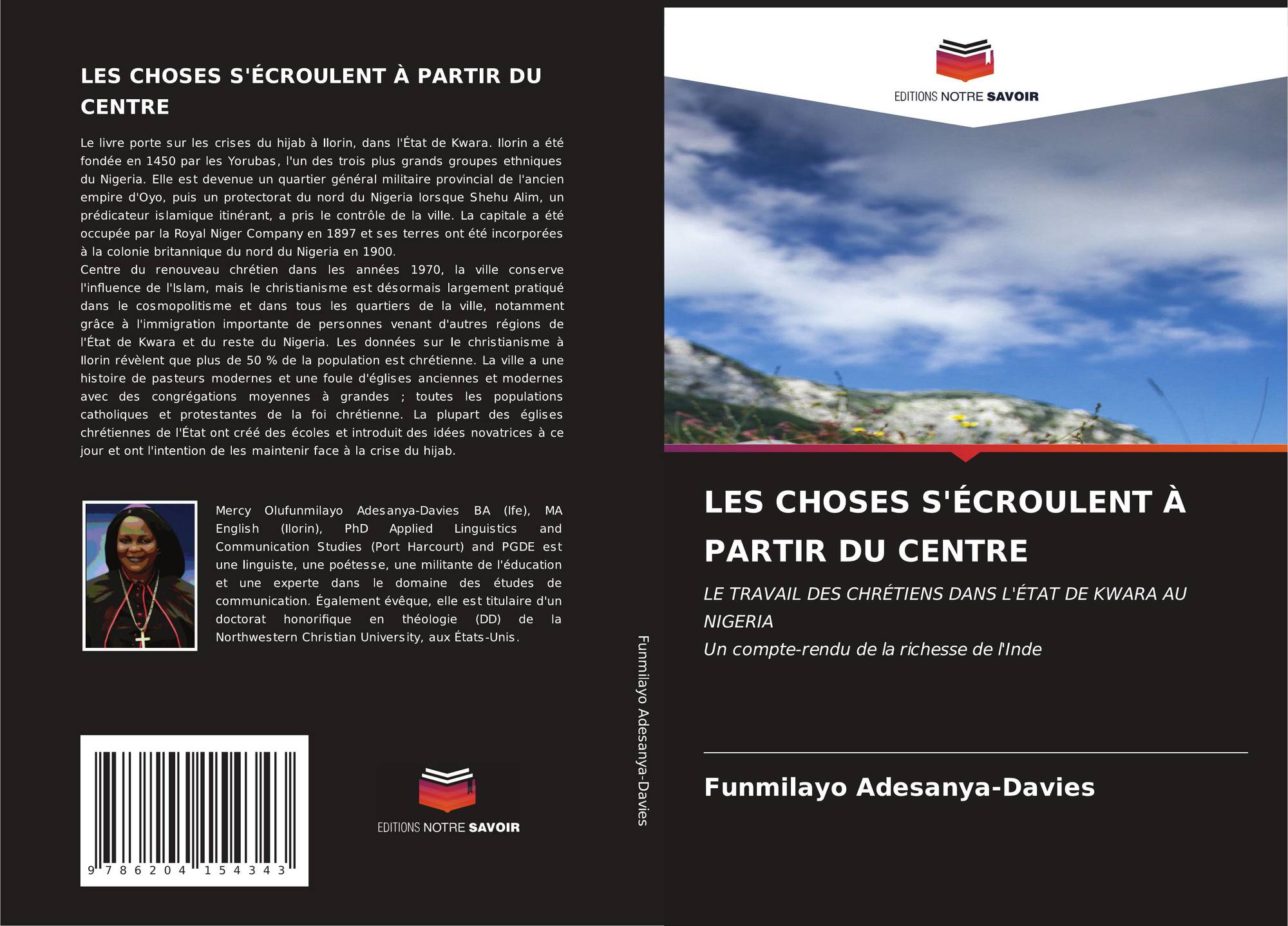 LES CHOSES S'ÉCROULENT À PARTIR DU CENTRE

Le livre porte sur les crises du hijab à Ilorin, dans l'État de Kwara. Ilorin a été fondée en 1450 par les Yorubas, l'un des trois plus grands groupes ethniques du Nigeria. Elle est devenue un quartier général militaire provincial de l'ancien empire d'Oyo, puis un protectorat du nord du Nigeria lorsque Shehu Alim, un prédicateur islamique itinérant, a pris le contrôle de la ville. La capitale a été occupée par la Royal Niger Company en 1897 et ses terres ont été incorporées à la colonie britannique du nord du Nigeria en 1900.
Centre du renouveau chrétien dans les années 1970, la ville conserve l'influence de l'Islam, mais le christianisme est désormais largement pratiqué dans le cosmopolitisme et dans tous les quartiers de la ville, notamment grâce à l'immigration importante de personnes venant d'autres régions de l'État de Kwara et du reste du Nigeria. Les données sur le christianisme à Ilorin révèlent que plus de 50 % de la population est chrétienne. La ville a une histoire de pasteurs modernes et une foule d'églises anciennes et modernes avec des congrégations moyennes à grandes ; toutes les populations catholiques et protestantes de la foi chrétienne. La plupart des églises chrétiennes de l'État ont créé des écoles et introduit des idées novatrices à ce jour et ont l'intention de les maintenir face à la crise du hijab.

Mercy Olufunmilayo Adesanya-Davies BA (Ife), MA English (Ilorin), PhD Applied Linguistics and Communication Studies (Port Harcourt) and PGDE est une linguiste, une poétesse, une militante de l'éducation et une experte dans le domaine des études de communication. Également évêque, elle est titulaire d'un doctorat honorifique en théologie (DD) de la Northwestern Christian University, aux États-Unis.

9 786204 154343

EDITIONS NOTRE SAVOIR

Funmilayo Adesanya-Davies

EDITIONS NOTRE SAVOIR

LES CHOSES S'ÉCROULENT À PARTIR DU CENTRE

LE TRAVAIL DES CHRÉTIENS DANS L'ÉTAT DE KWARA AU NIGERIA
Un compte-rendu de la richesse de l'Inde

Funmilayo Adesanya-Davies